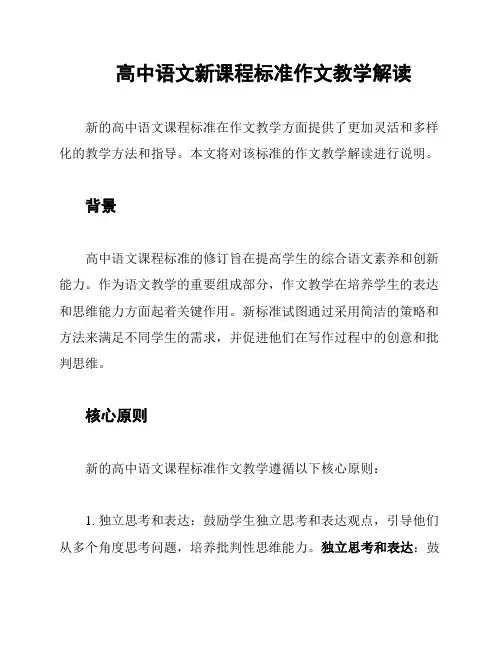 高中语文新课程标准作文教学解读

新的高中语文课程标准在作文教学方面提供了更加灵活和多样化的教学方法和指导。本文将对该标准的作文教学解读进行说明。

背景

高中语文课程标准的修订旨在提高学生的综合语文素养和创新能力。作为语文教学的重要组成部分，作文教学在培养学生的表达和思维能力方面起着关键作用。新标准试图通过采用简洁的策略和方法来满足不同学生的需求，并促进他们在写作过程中的创意和批判思维。

核心原则

新的高中语文课程标准作文教学遵循以下核心原则：

1. 独立思考和表达：鼓励学生独立思考和表达观点，引导他们从多个角度思考问题，培养批判性思维能力。独立思考和表达：鼓